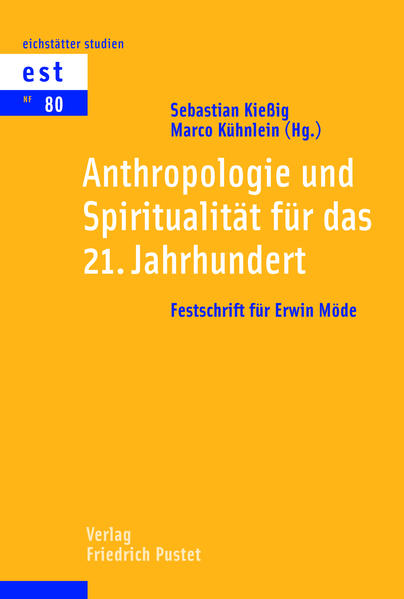 eichstätter studien

est

NF 80

Sebastian Kießig
Marco Kühnlein (Hg.)

Anthropologie und Spiritualität für das 21. Jahrhundert

Festschrift für Erwin Möde

Verlag
Friedrich Pustet